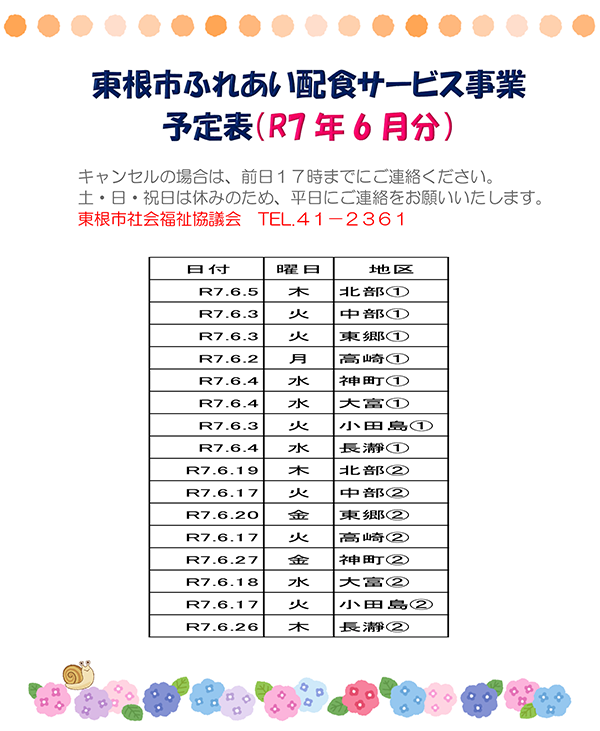 東根市ふれあい配食サービス事業
予定表（R7年6月分）

キャンセルの場合は、前日17時までにご連絡ください。
土・日・祝日は休みのため、平日にご連絡をお願いいたします。
東根市社会福祉協議会　TEL.41－2361

| 日付 | 曜日 | 地区 |
|---|---|---|
| R7.6.5 | 木 | 北部① |
| R7.6.3 | 火 | 中部① |
| R7.6.3 | 火 | 東郷① |
| R7.6.2 | 月 | 高崎① |
| R7.6.4 | 水 | 神町① |
| R7.6.4 | 水 | 大富① |
| R7.6.3 | 火 | 小田島① |
| R7.6.4 | 水 | 長瀞① |
| R7.6.19 | 木 | 北部② |
| R7.6.17 | 火 | 中部② |
| R7.6.20 | 金 | 東郷② |
| R7.6.17 | 火 | 高崎② |
| R7.6.27 | 金 | 神町② |
| R7.6.18 | 水 | 大富② |
| R7.6.17 | 火 | 小田島② |
| R7.6.26 | 木 | 長瀞② |